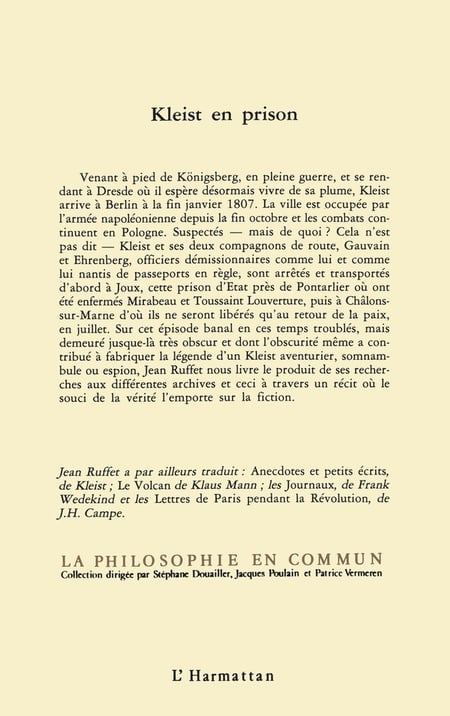 Kleist en prison

Venant à pied de Königsberg, en pleine guerre, et se rendant à Dresde où il espère désormais vivre de sa plume, Kleist arrive à Berlin à la fin janvier 1807. La ville est occupée par l'armée napoléonienne depuis la fin octobre et les combats continuent en Pologne. Suspectés — mais de quoi ? Cela n'est pas dit — Kleist et ses deux compagnons de route, Gauvain et Ehrenberg, officiers démissionnaires comme lui et comme lui nantis de passeports en règle, sont arrêtés et transportés d'abord à Joux, cette prison d'Etat près de Pontarlier où ont été enfermés Mirabeau et Toussaint Louverture, puis à Châlons-sur-Marne d'où ils ne seront libérés qu'au retour de la paix, en juillet. Sur cet épisode banal en ces temps troublés, mais demeuré jusque-là très obscur et dont l'obscurité même a contribué à fabriquer la légende d'un Kleist aventurier, somnambule ou espion, Jean Ruffet nous livre le produit de ses recherches aux différentes archives et ceci à travers un récit où le souci de la vérité l'emporte sur la fiction.

Jean Ruffet a par ailleurs traduit : Anecdotes et petits écrits, de Kleist ; Le Volcan de Klaus Mann ; les Journaux, de Frank Wedekind et les Lettres de Paris pendant la Révolution, de J.H. Campe.

LA PHILOSOPHIE EN COMMUN
Collection dirigée par Stéphane Douailler, Jacques Poulain et Patrice Vermeren

L'Harmattan